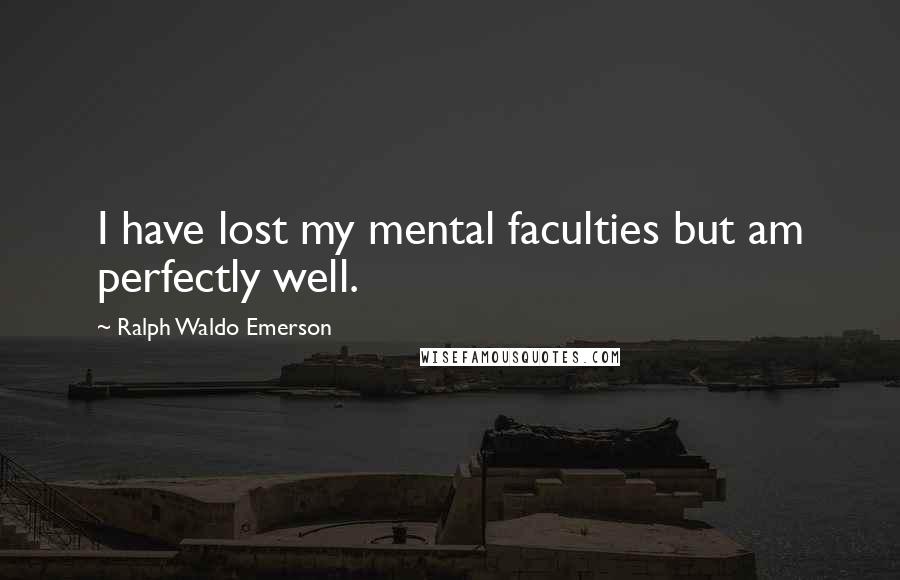 I have lost my mental faculties but am perfectly well.

~ Ralph Waldo Emerson

WISEFAMOUSQUOTES.COM